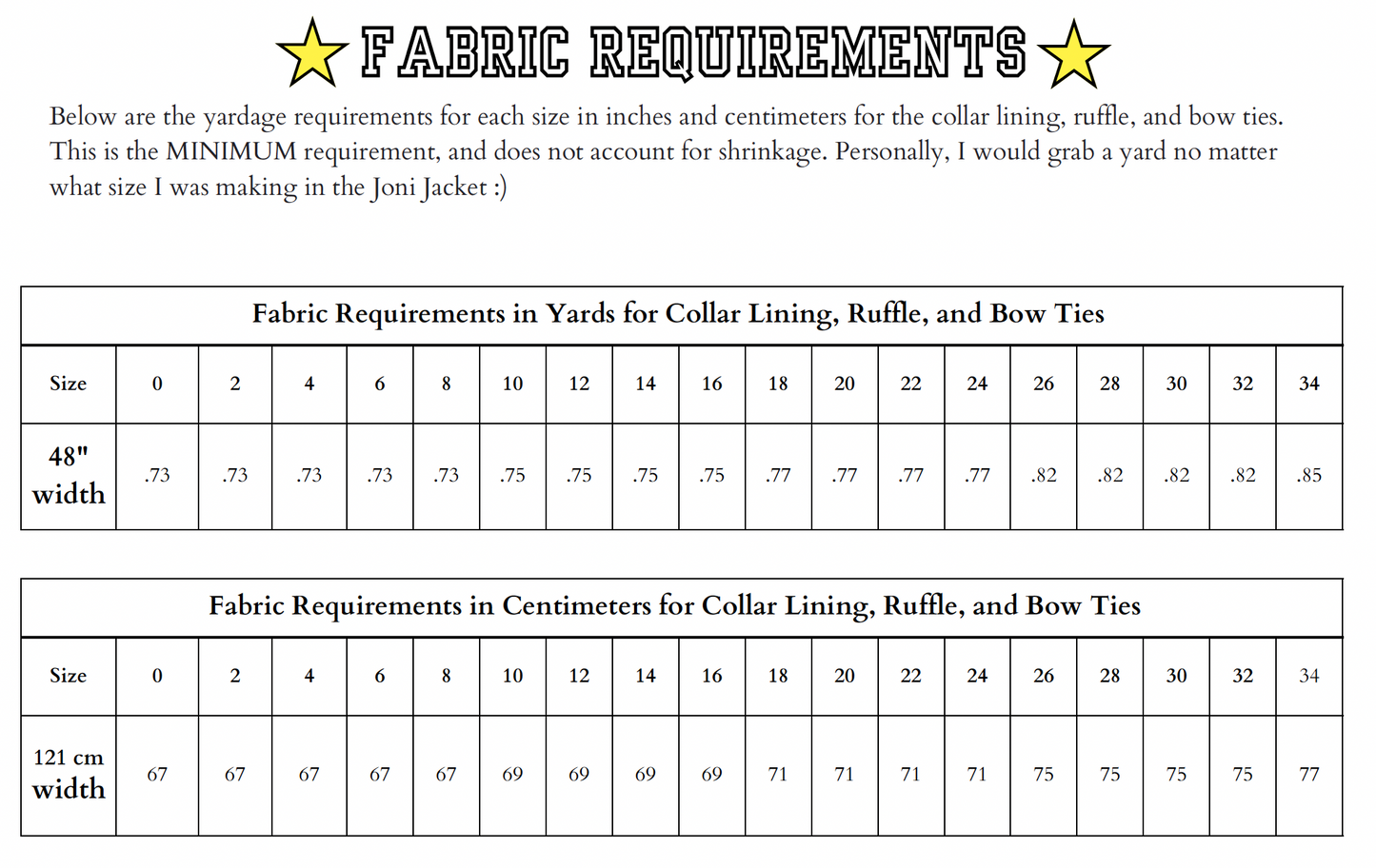 FABRIC REQUIREMENTS

Below are the yardage requirements for each size in inches and centimeters for the collar lining, ruffle, and bow ties. This is the MINIMUM requirement, and does not account for shrinkage. Personally, I would grab a yard no matter what size I was making in the Joni Jacket :)

Fabric Requirements in Yards for Collar Lining, Ruffle, and Bow Ties

| Size | 0 | 2 | 4 | 6 | 8 | 10 | 12 | 14 | 16 | 18 | 20 | 22 | 24 | 26 | 28 | 30 | 32 | 34 |
|---|---|---|---|---|---|---|---|---|---|---|---|---|---|---|---|---|---|---|
| 48" width | .73 | .73 | .73 | .73 | .73 | .75 | .75 | .75 | .75 | .77 | .77 | .77 | .77 | .82 | .82 | .82 | .82 | .85 |

Fabric Requirements in Centimeters for Collar Lining, Ruffle, and Bow Ties

| Size | 0 | 2 | 4 | 6 | 8 | 10 | 12 | 14 | 16 | 18 | 20 | 22 | 24 | 26 | 28 | 30 | 32 | 34 |
|---|---|---|---|---|---|---|---|---|---|---|---|---|---|---|---|---|---|---|
| 121 cm width | 67 | 67 | 67 | 67 | 67 | 69 | 69 | 69 | 69 | 71 | 71 | 71 | 71 | 75 | 75 | 75 | 75 | 77 |